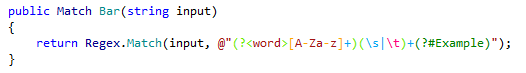 public Match Bar(string input)
{
    return Regex.Match(input, @"(?<word>[A-Za-z]+)(\s|\t)+(?#Example)");
}